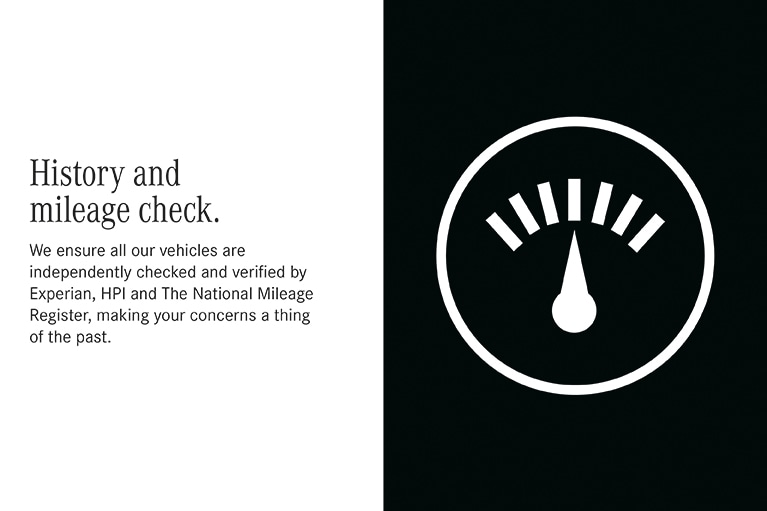 History and
mileage check.

We ensure all our vehicles are independently checked and verified by Experian, HPI and The National Mileage Register, making your concerns a thing of the past.